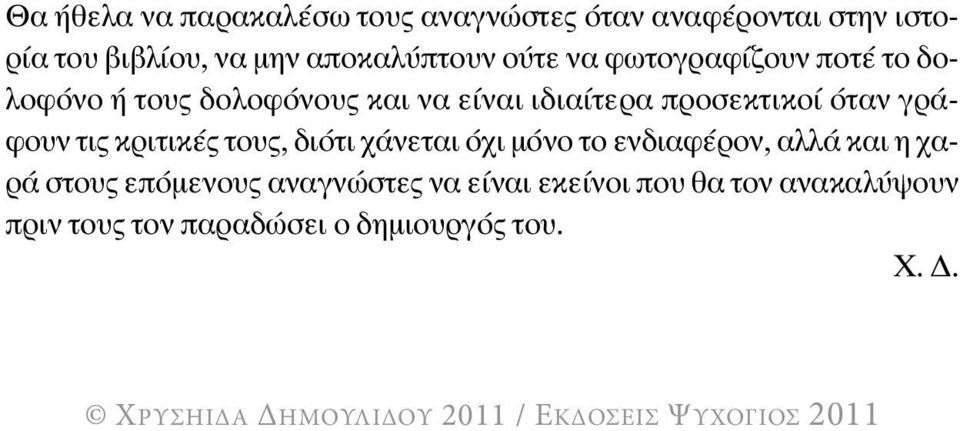 Θα ήθελα να παρακαλέσω τους αναγνώστες όταν αναφέρονται στην ιστορία του βιβλίου, να μην αποκαλύπτουν ούτε να φωτογραφίζουν ποτέ το δολοφόνο ή τους δολοφόνους και να είναι ιδιαίτερα προσεκτικοί όταν γράφουν τις κριτικές τους, διότι χάνεται όχι μόνο το ενδιαφέρον, αλλά και η χαρά στους επόμενους αναγνώστες να είναι εκείνοι που θα τον ανακαλύψουν πριν τους τον παραδώσει ο δημιουργός του.

Χ. Δ.

© ΧΡΥΣΗΙΔΑ ΔΗΜΟΥΛΙΔΟΥ 2011 / ΕΚΔΟΣΕΙΣ ΨΥΧΟΓΙΟΣ 2011